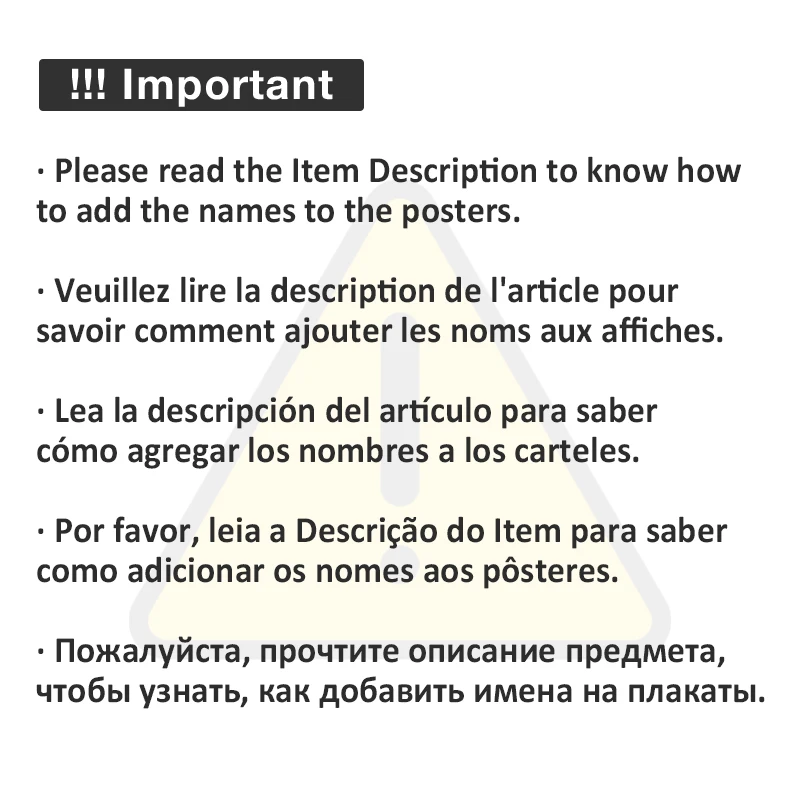 !!! Important

· Please read the Item Description to know how to add the names to the posters.

· Veuillez lire la description de l'article pour savoir comment ajouter les noms aux affiches.

· Lea la descripción del artículo para saber cómo agregar los nombres a los carteles.

· Por favor, leia a Descrição do Item para saber como adicionar os nomes aos pôsteres.

· Пожалуйста, прочтите описание предмета, чтобы узнать, как добавить имена на плакаты.